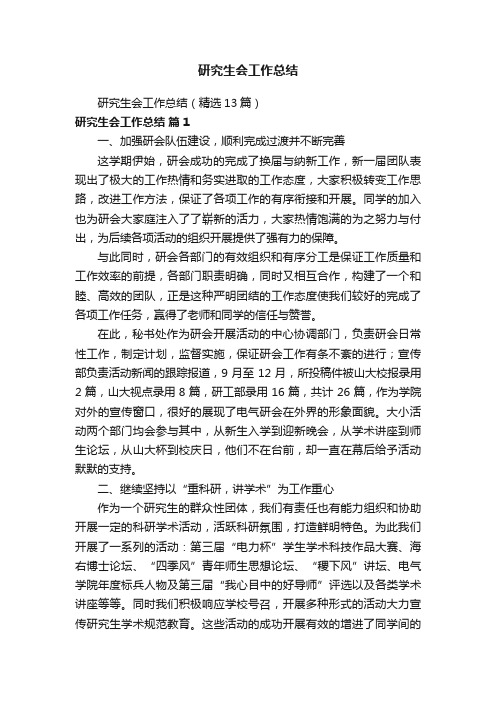 研究生会工作总结

研究生会工作总结（精选13篇）

研究生会工作总结 篇1

一、加强研会队伍建设，顺利完成过渡并不断完善

这学期伊始，研会成功的完成了换届与纳新工作，新一届团队表现出了极大的工作热情和务实进取的工作态度，大家积极转变工作思路，改进工作方法，保证了各项工作的有序衔接和开展。同学的加入也为研会大家庭注入了了崭新的活力，大家热情饱满的为之努力与付出，为后续各项活动的组织开展提供了强有力的保障。

与此同时，研会各部门的有效组织和有序分工是保证工作质量和工作效率的前提，各部门职责明确，同时又相互合作，构建了一个和睦、高效的团队，正是这种严明团结的工作态度使我们较好的完成了各项工作任务，赢得了老师和同学的信任与赞誉。

在此，秘书处作为研会开展活动的中心协调部门，负责研会日常性工作，制定计划，监督实施，保证研会工作有条不紊的进行；宣传部负责活动新闻的跟踪报道，9月至12月，所投稿件被山大校报录用2篇，山大视点录用8篇，研工部录用16篇，共计26篇，作为学院对外的宣传窗口，很好的展现了电气研会在外界的形象面貌。大小活动两个部门均会参与其中，从新生入学到迎新晚会，从学术讲座到师生论坛，从山大杯到校庆日，他们不在台前，却一直在幕后给予活动默默的支持。

二、继续坚持以“重科研，讲学术”为工作重心

作为一个研究生的群众性团体，我们有责任也有能力组织和协助开展一定的科研学术活动，活跃科研氛围，打造鲜明特色。为此我们开展了一系列的活动：第三届“电力杯”学生学术科技作品大赛、海右博士论坛、“四季风”青年师生思想论坛、“稷下风”讲坛、电气学院年度标兵人物及第三届“我心目中的好导师”评选以及各类学术讲座等等。同时我们积极响应学校号召，开展多种形式的活动大力宣传研究生学术规范教育。这些活动的成功开展有效的增进了同学间的